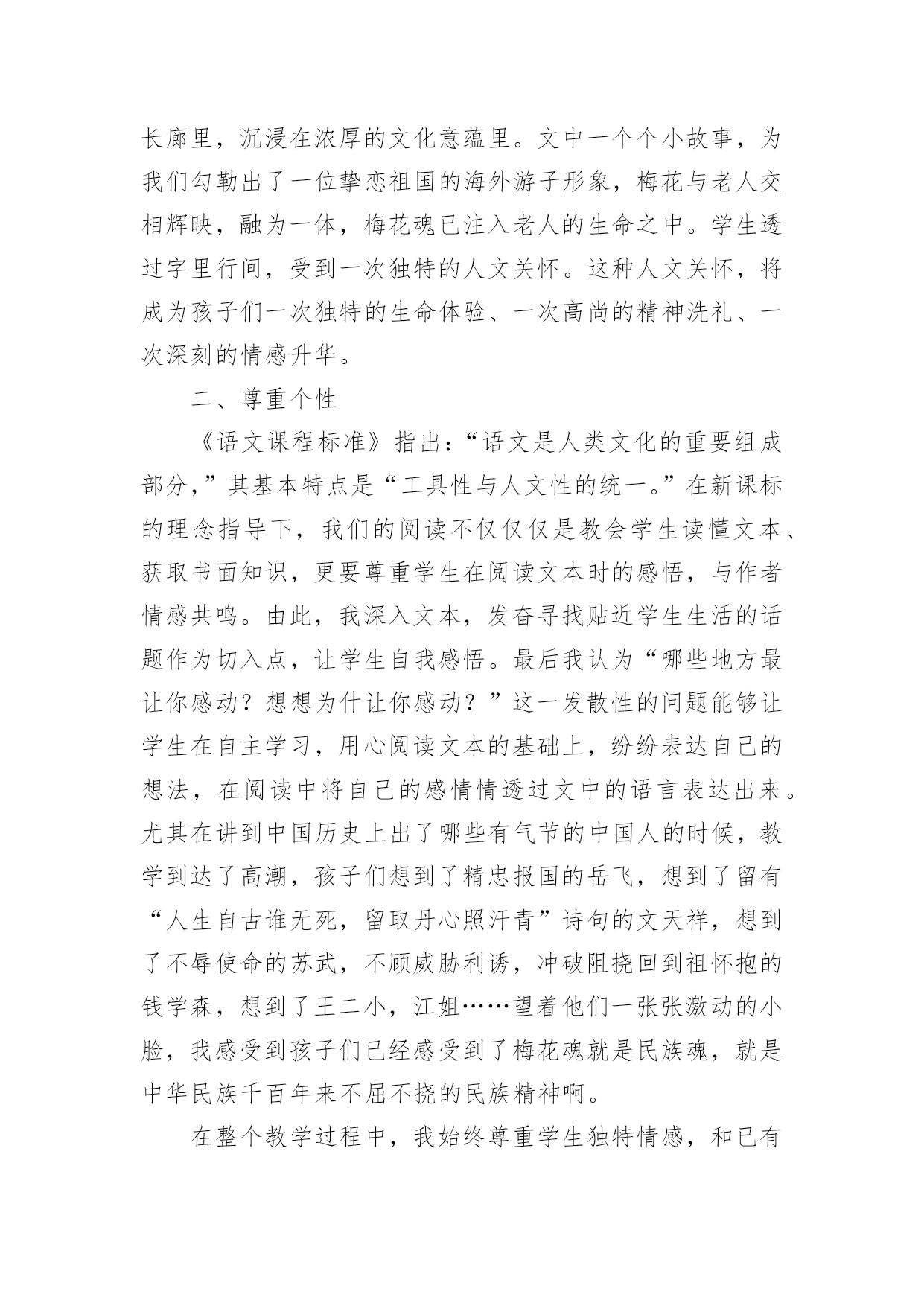 长廊里，沉浸在浓厚的文化意蕴里。文中一个个小故事，为我们勾勒出了一位挚恋祖国的海外游子形象，梅花与老人交相辉映，融为一体，梅花魂已注入老人的生命之中。学生透过字里行间，受到一次独特的人文关怀。这种人文关怀，将成为孩子们一次独特的生命体验、一次高尚的精神洗礼、一次深刻的情感升华。

二、尊重个性

《语文课程标准》指出：“语文是人类文化的重要组成部分，”其基本特点是“工具性与人文性的统一。”在新课标的理念指导下，我们的阅读不仅仅仅是教会学生读懂文本、获取书面知识，更要尊重学生在阅读文本时的感悟，与作者情感共鸣。由此，我深入文本，发奋寻找贴近学生生活的话题作为切入点，让学生自我感悟。最后我认为“哪些地方最让你感动？想想为什让你感动？”这一发散性的问题能够让学生在自主学习，用心阅读文本的基础上，纷纷表达自己的想法，在阅读中将自己的感情情透过文中的语言表达出来。尤其在讲到中国历史上出了哪些有气节的中国人的时候，教学到达了高潮，孩子们想到了精忠报国的岳飞，想到了留有“人生自古谁无死，留取丹心照汗青”诗句的文天祥，想到了不辱使命的苏武，不顾威胁利诱，冲破阻挠回到祖怀抱的钱学森，想到了王二小，江姐……望着他们一张张激动的小脸，我感受到孩子们已经感受到了梅花魂就是民族魂，就是中华民族千百年来不屈不挠的民族精神啊。

在整个教学过程中，我始终尊重学生独特情感，和已有